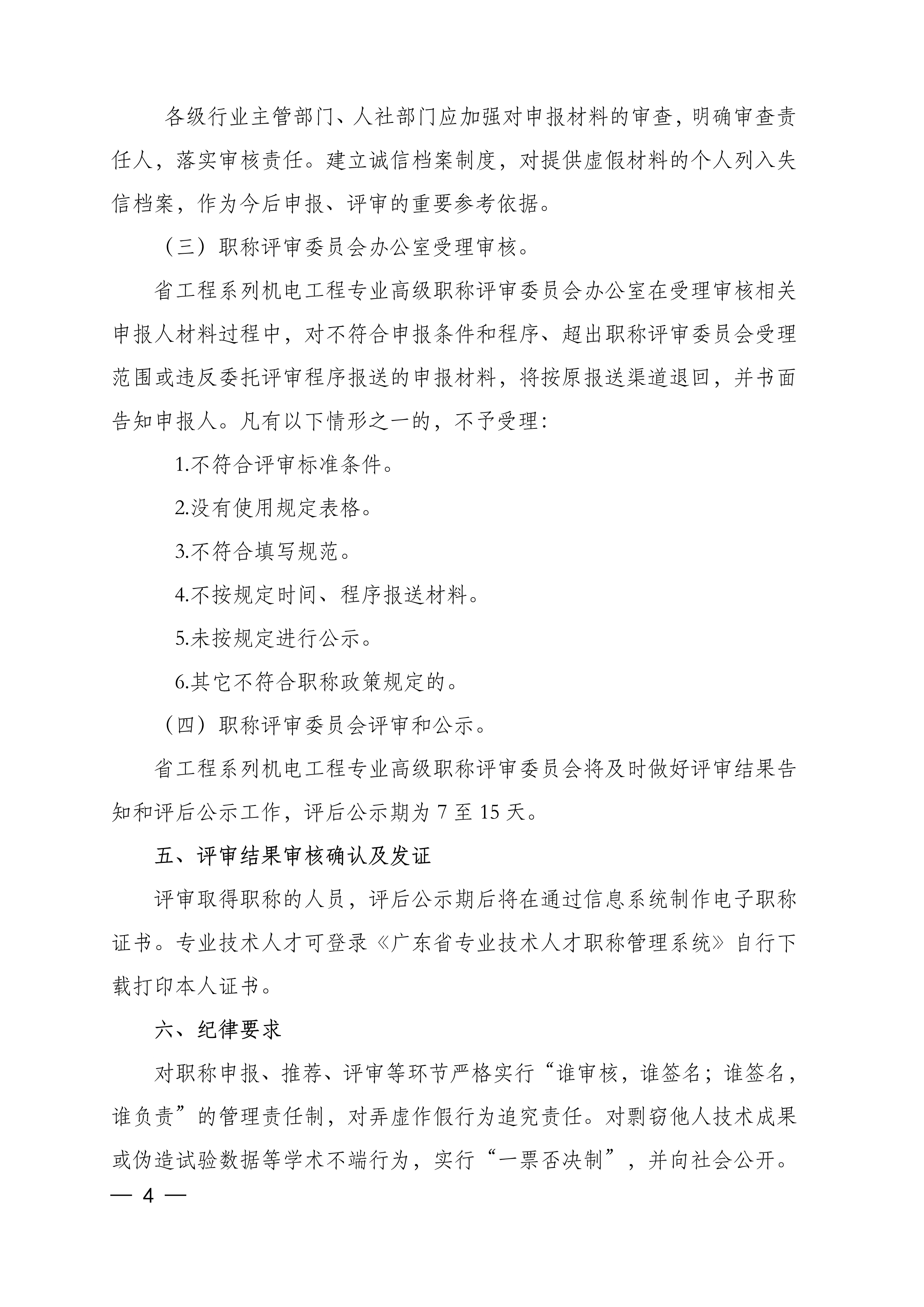 各级行业主管部门、人社部门应加强对申报材料的审查，明确审查责任人，落实审核责任。建立诚信档案制度，对提供虚假材料的个人列入失信档案，作为今后申报、评审的重要参考依据。

（三）职称评审委员会办公室受理审核。

省工程系列机电工程专业高级职称评审委员会办公室在受理审核相关申报人材料过程中，对不符合申报条件和程序、超出职称评审委员会受理范围或违反委托评审程序报送的申报材料，将按原报送渠道退回，并书面告知申报人。凡有以下情形之一的，不予受理：

1.不符合评审标准条件。

2.没有使用规定表格。

3.不符合填写规范。

4.不按规定时间、程序报送材料。

5.未按规定进行公示。

6.其它不符合职称政策规定的。

（四）职称评审委员会评审和公示。

省工程系列机电工程专业高级职称评审委员会将及时做好评审结果告知和评后公示工作，评后公示期为 7 至 15 天。

五、评审结果审核确认及发证

评审取得职称的人员，评后公示期后将在通过信息系统制作电子职称证书。专业技术人才可登录《广东省专业技术人才职称管理系统》自行下载打印本人证书。

六、纪律要求

对职称申报、推荐、评审等环节严格实行“谁审核，谁签名；谁签名，谁负责”的管理责任制，对弄虚作假行为追究责任。对剽窃他人技术成果或伪造试验数据等学术不端行为，实行“一票否决制”，并向社会公开。

— 4 —